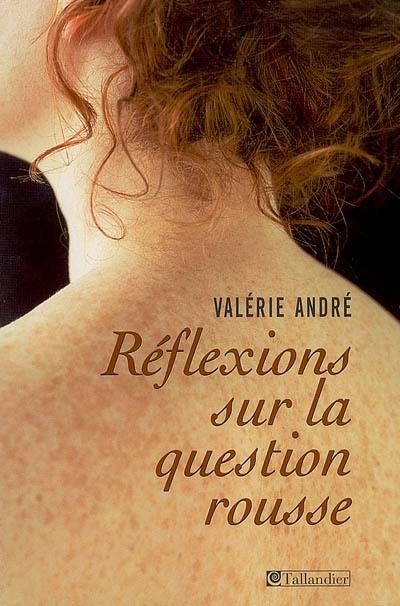 VALÉRIE ANDRÉ

Réflexions sur la question rousse

Tallandier